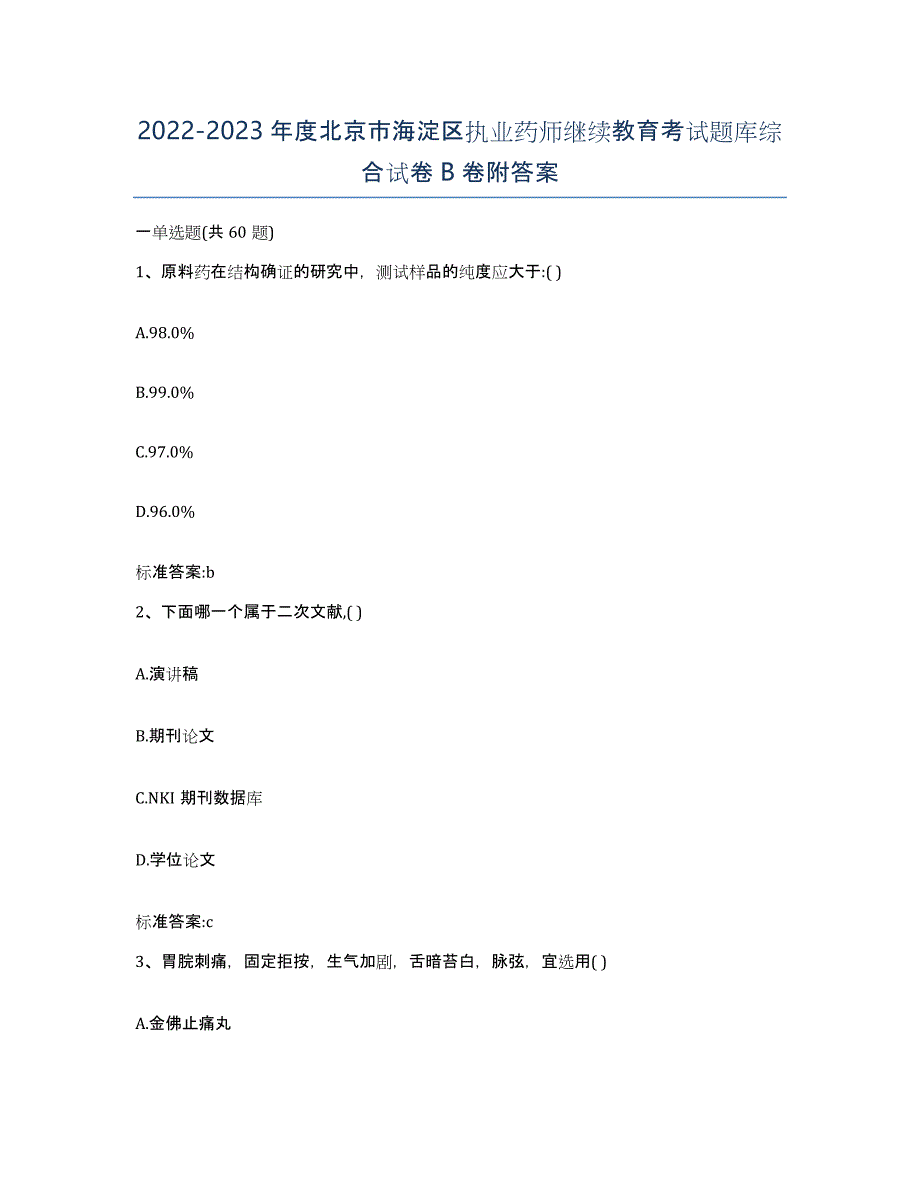 2022-2023 年度北京市海淀区执业药师继续教育考试题库综合试卷 B 卷附答案

一单选题(共 60 题)

1、原料药在结构确证的研究中，测试样品的纯度应大于:( )

A.98.0%

B.99.0%

C.97.0%

D.96.0%

标准答案:b

2、下面哪一个属于二次文献,( )

A.演讲稿

B.期刊论文

C.NKI 期刊数据库

D.学位论文

标准答案:c

3、胃脘刺痛，固定拒按，生气加剧，舌暗苔白，脉弦，宜选用( )

A.金佛止痛丸